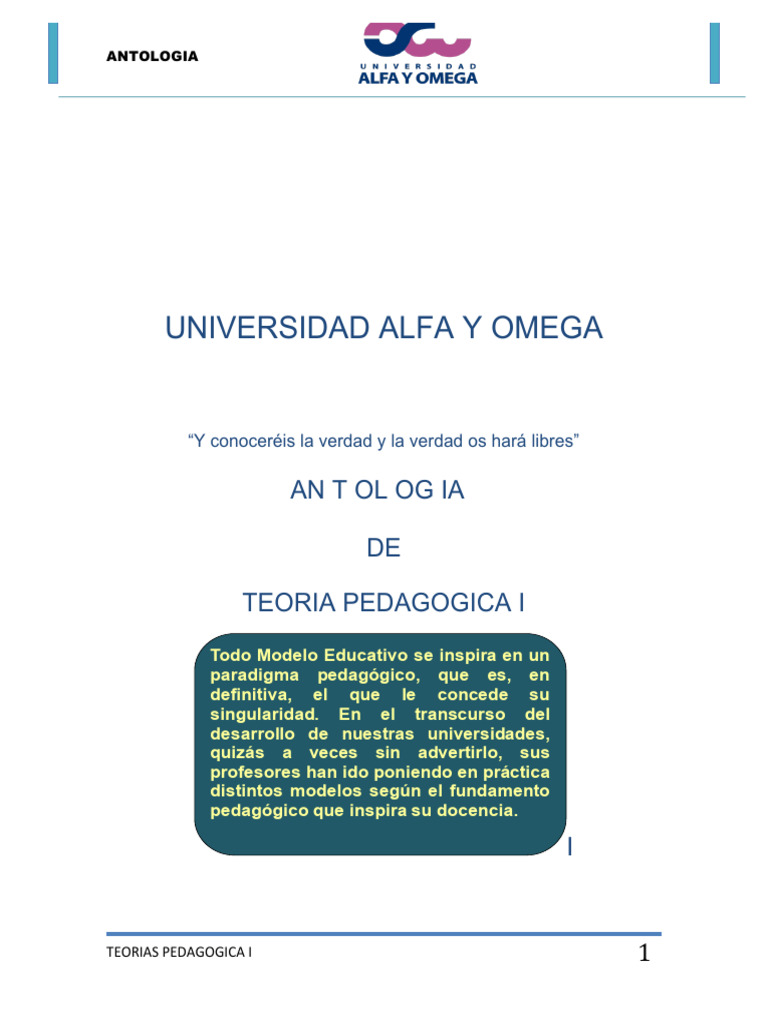 ANTOLOGIA

UNIVERSIDAD
ALFA Y OMEGA

UNIVERSIDAD ALFA Y OMEGA

“Y conoceréis la verdad y la verdad os hará libres”

AN T OL OG IA

DE

TEORIA PEDAGOGICA I

Todo Modelo Educativo se inspira en un paradigma pedagógico, que es, en definitiva, el que le concede su singularidad. En el transcurso del desarrollo de nuestras universidades, quizás a veces sin advertirlo, sus profesores han ido poniendo en práctica distintos modelos según el fundamento pedagógico que inspira su docencia.

I

TEORIAS PEDAGOGICA I

1